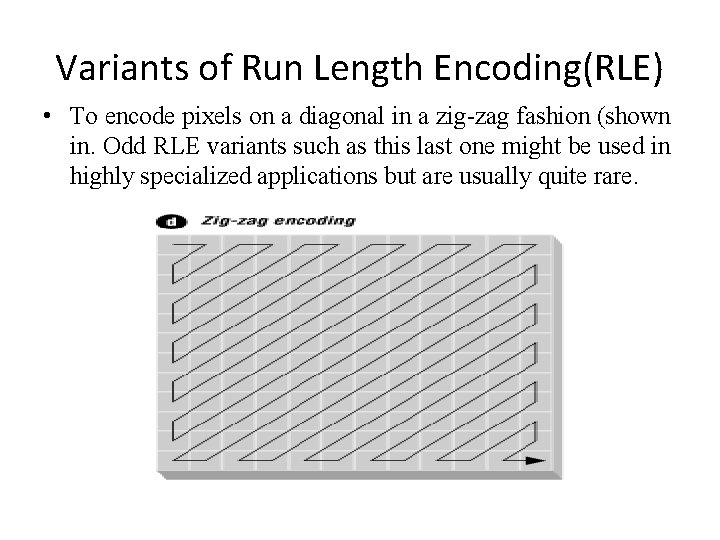 Variants of Run Length Encoding(RLE)

• To encode pixels on a diagonal in a zig-zag fashion (shown in. Odd RLE variants such as this last one might be used in highly specialized applications but are usually quite rare.

d Zig-zag encoding